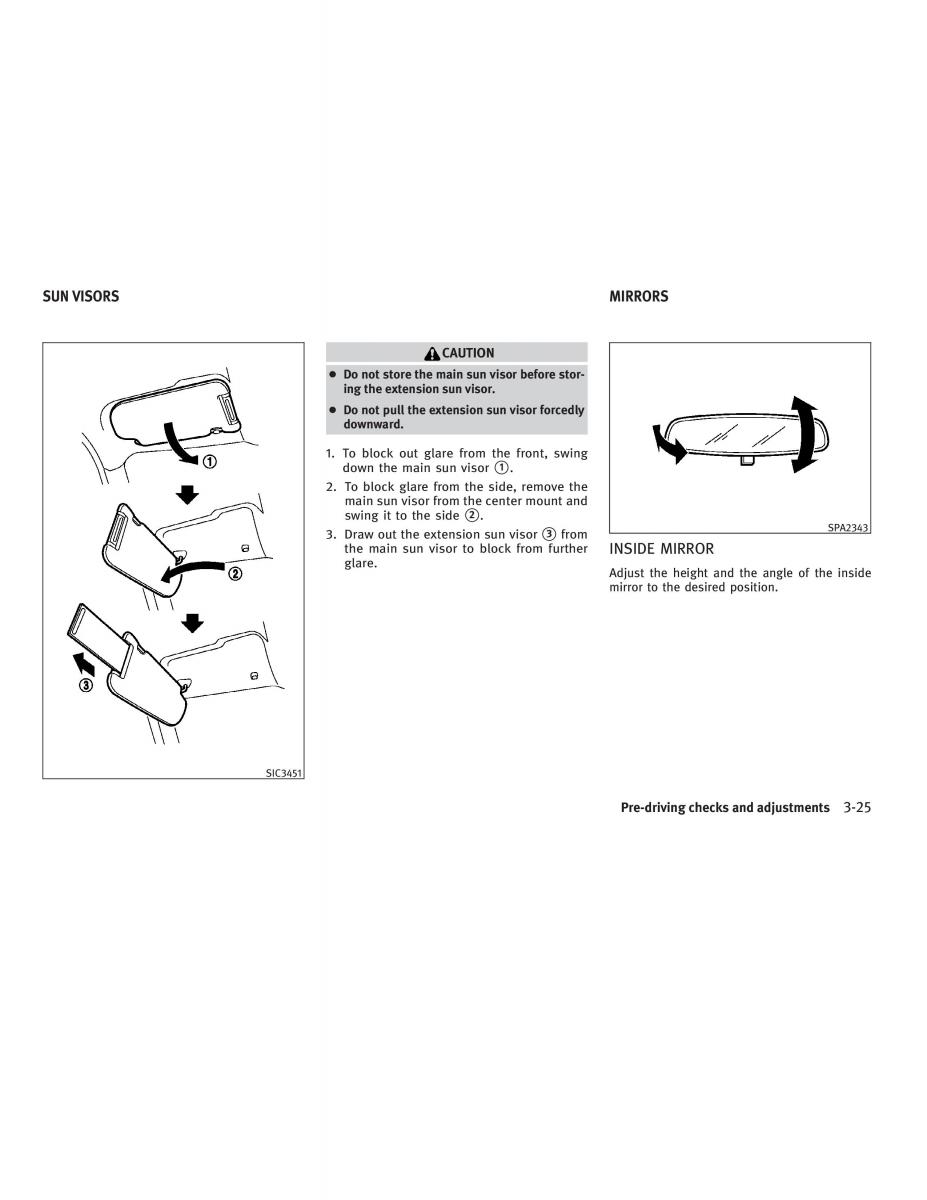 SUN VISORS

①

②

③

SIC3451

CAUTION

● Do not store the main sun visor before storing the extension sun visor.

● Do not pull the extension sun visor forcedly downward.

1. To block out glare from the front, swing down the main sun visor ①.

2. To block glare from the side, remove the main sun visor from the center mount and swing it to the side ②.

3. Draw out the extension sun visor ③ from the main sun visor to block from further glare.

MIRRORS

SPA2343

INSIDE MIRROR

Adjust the height and the angle of the inside mirror to the desired position.

Pre-driving checks and adjustments 3-25